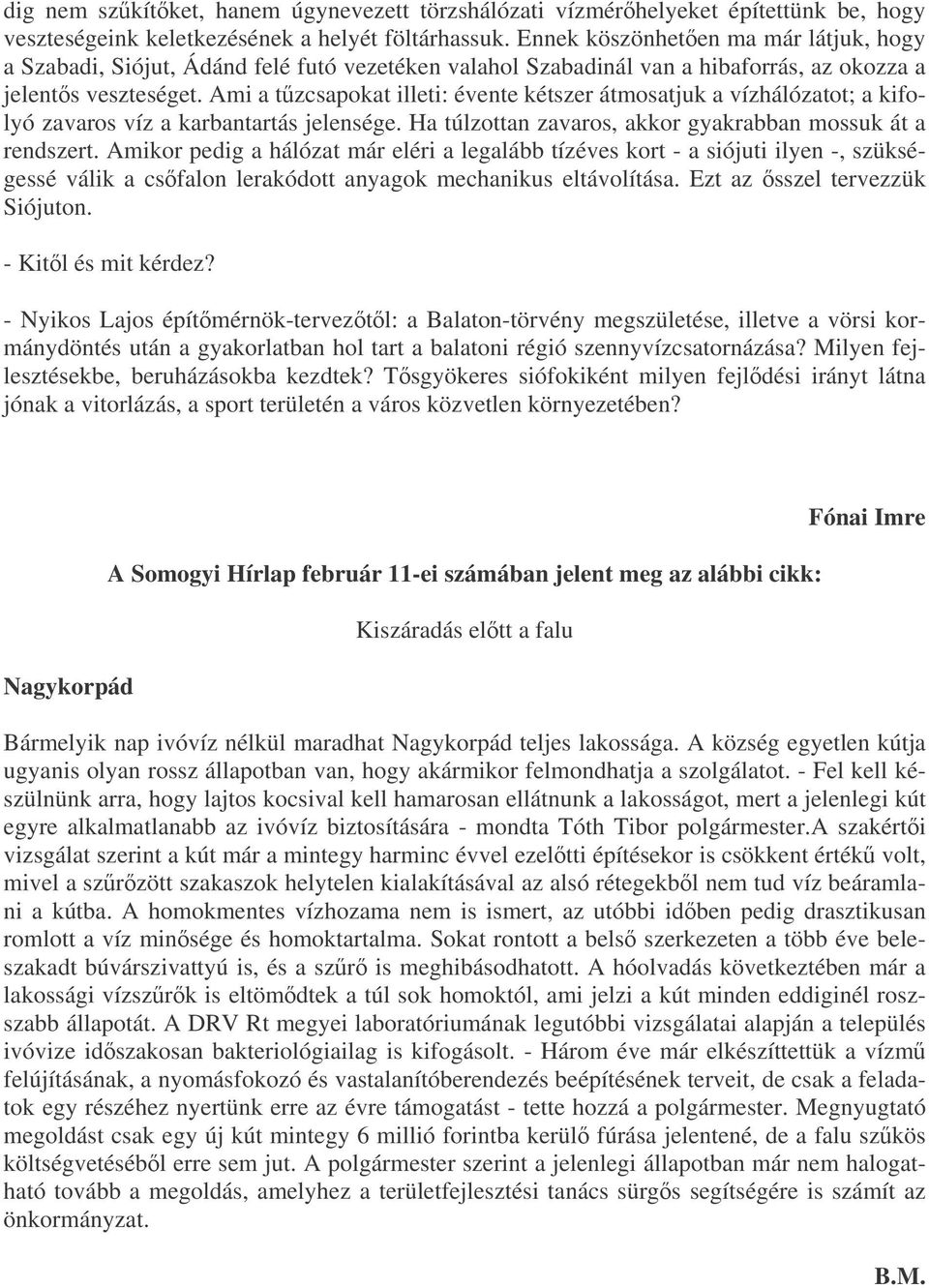 dig nem szűkítőket, hanem úgynevezett törzshálózati vízmérőhelyeket építettünk be, hogy veszteségeink keletkezésének a helyét föltárhassuk. Ennek köszönhetően ma már látjuk, hogy a Szabadi, Siójut, Ádánd felé futó vezetéken valahol Szabadinál van a hibaforrás, az okozza a jelentős veszteséget. Ami a tűzcsapokat illeti: évente kétszer átmosatjuk a vízhálózatot; a kifolyó zavaros víz a karbantartás jelensége. Ha túlzottan zavaros, akkor gyakrabban mossuk át a rendszert. Amikor pedig a hálózat már eléri a legalább tízéves kort - a siójuti ilyen -, szükségessé válik a csőfalon lerakódott anyagok mechanikus eltávolítása. Ezt az ősszel tervezzük Siójuton.

- Kitől és mit kérdez?

- Nyikos Lajos építőmérnök-tervezőtől: a Balaton-törvény megszületése, illetve a vörsi kormánydöntés után a gyakorlatban hol tart a balatoni régió szennyvízcsatornázása? Milyen fejlesztésekbe, beruházásokba kezdtek? Tősgyökeres siófokiként milyen fejlődési irányt látna jónak a vitorlázás, a sport területén a város közvetlen környezetében?

Fónai Imre

A Somogyi Hírlap február 11-ei számában jelent meg az alábbi cikk:

Kiszáradás előtt a falu

Nagykorpád

Bármelyik nap ivóvíz nélkül maradhat Nagykorpád teljes lakossága. A község egyetlen kútja ugyanis olyan rossz állapotban van, hogy akármikor felmondhatja a szolgálatot. - Fel kell készülnünk arra, hogy lajtos kocsival kell hamarosan ellátnunk a lakosságot, mert a jelenlegi kút egyre alkalmatlanabb az ivóvíz biztosítására - mondta Tóth Tibor polgármester.A szakértői vizsgálat szerint a kút már a mintegy harminc évvel ezelőtti építésekor is csökkent értékű volt, mivel a szűrőzött szakaszok helytelen kialakításával az alsó rétegekből nem tud víz beáramlani a kútba. A homokmentes vízhozama nem is ismert, az utóbbi időben pedig drasztikusan romlott a víz minősége és homoktartalma. Sokat rontott a belső szerkezeten a több éve beleszakadt búvárszivattyú is, és a szűrő is meghibásodhatott. A hóolvadás következtében már a lakossági vízszűrők is eltömődtek a túl sok homoktól, ami jelzi a kút minden eddiginél rosszabb állapotát. A DRV Rt megyei laboratóriumának legutóbbi vizsgálatai alapján a település ivóvize időszakosan bakteriológiailag is kifogásolt. - Három éve már elkészíttettük a vízmű felújításának, a nyomásfokozó és vastalanítóberendezés beépítésének terveit, de csak a feladatok egy részéhez nyertünk erre az évre támogatást - tette hozzá a polgármester. Megnyugtató megoldást csak egy új kút mintegy 6 millió forintba kerülő fúrása jelentené, de a falu szűkös költségvetéséből erre sem jut. A polgármester szerint a jelenlegi állapotban már nem halogatható tovább a megoldás, amelyhez a területfejlesztési tanács sürgős segítségére is számít az önkormányzat.

B.M.